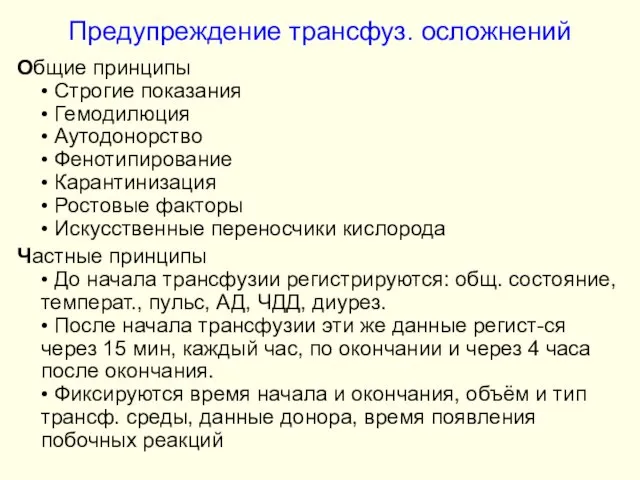 Предупреждение трансфуз. осложнений

Общие принципы
• Строгие показания
• Гемодилюция
• Аутодонорство
• Фенотипирование
• Карантинизация
• Ростовые факторы
• Искусственные переносчики кислорода

Частные принципы
• До начала трансфузии регистрируются: общ. состояние, температ., пульс, АД, ЧДД, диурез.
• После начала трансфузии эти же данные регист-ся через 15 мин, каждый час, по окончании и через 4 часа после окончания.
• Фиксируются время начала и окончания, объём и тип трансф. среды, данные донора, время появления побочных реакций